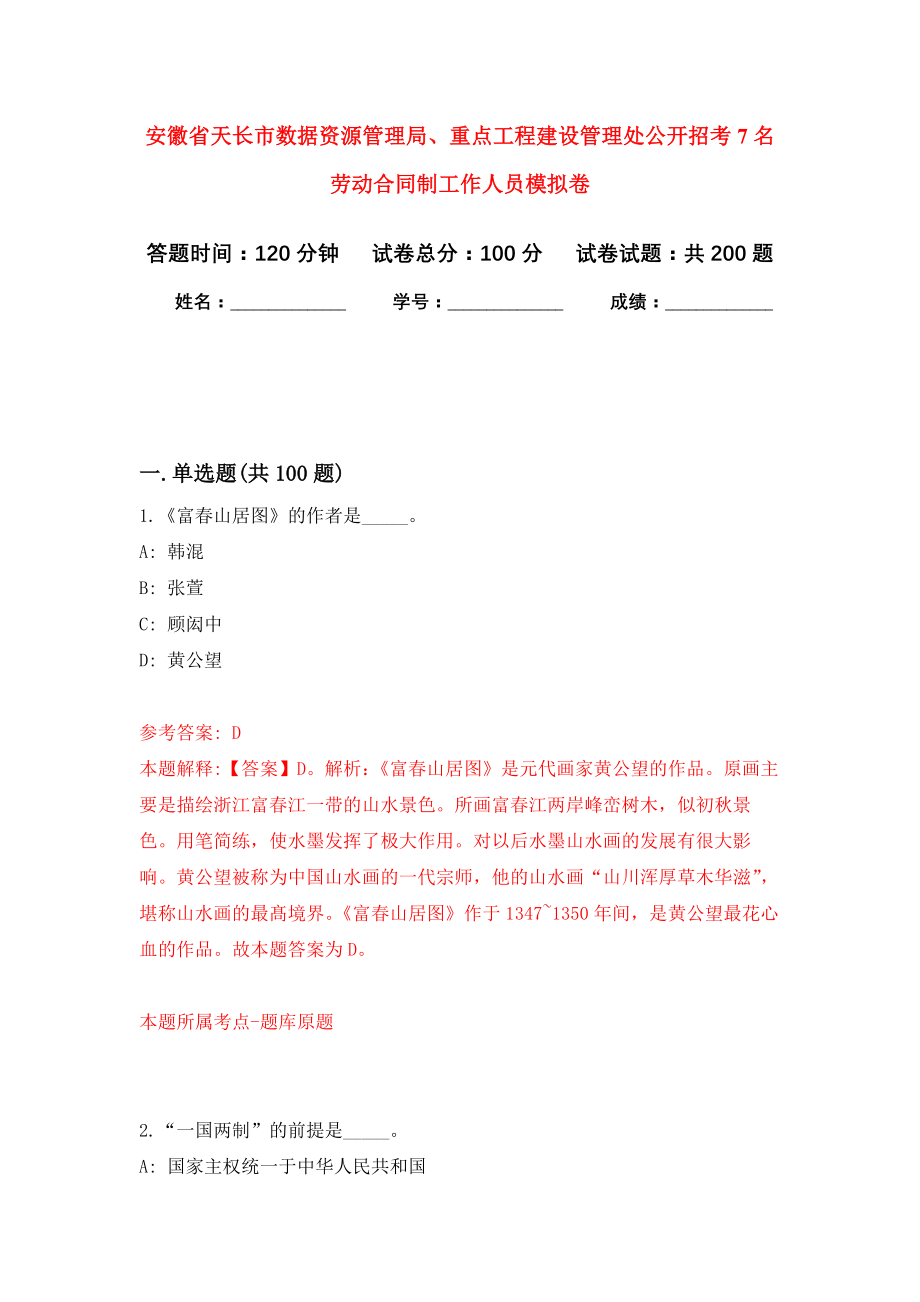 安徽省天长市数据资源管理局、重点工程建设管理处公开招考7名劳动合同制工作人员模拟卷

答题时间：120分钟　试卷总分：100分　试卷试题：共200题

姓名：____________　学号：____________　成绩：___________

一.单选题(共100题)

1.《富春山居图》的作者是_____。

A: 韩滉

B: 张萱

C: 顾闳中

D: 黄公望

参考答案: D

本题解释:【答案】D。解析:《富春山居图》是元代画家黄公望的作品。原画主要是描绘浙江富春江一带的山水景色。所画富春江两岸峰峦树木，似初秋景色。用笔简练，使水墨发挥了极大作用。对以后水墨山水画的发展有很大影响。黄公望被称为中国山水画的一代宗师，他的山水画“山川浑厚草木华滋”，堪称山水画的最高境界。《富春山居图》作于1347~1350年间，是黄公望最花心血的作品。故本题答案为D。

本题所属考点-题库原题

2.“一国两制”的前提是_____。

A: 国家主权统一于中华人民共和国